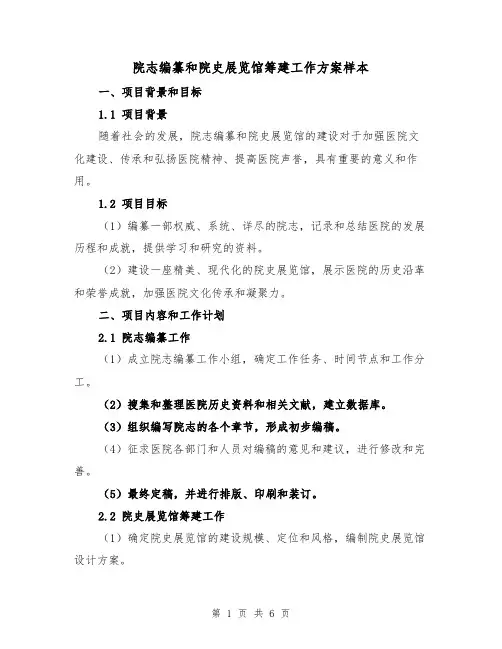 院志编纂和院史展览馆筹建工作方案样本

一、项目背景和目标

1.1 项目背景

随着社会的发展，院志编纂和院史展览馆的建设对于加强医院文化建设、传承和弘扬医院精神、提高医院声誉，具有重要的意义和作用。

1.2 项目目标

（1）编纂一部权威、系统、详尽的院志，记录和总结医院的发展历程和成就，提供学习和研究的资料。

（2）建设一座精美、现代化的院史展览馆，展示医院的历史沿革和荣誉成就，加强医院文化传承和凝聚力。

二、项目内容和工作计划

2.1 院志编纂工作

（1）成立院志编纂工作小组，确定工作任务、时间节点和工作分工。

（2）搜集和整理医院历史资料和相关文献，建立数据库。

（3）组织编写院志的各个章节，形成初步编稿。

（4）征求医院各部门和人员对编稿的意见和建议，进行修改和完善。

（5）最终定稿，并进行排版、印刷和装订。

2.2 院史展览馆筹建工作

（1）确定院史展览馆的建设规模、定位和风格，编制院史展览馆设计方案。

第 1 页 共 6 页